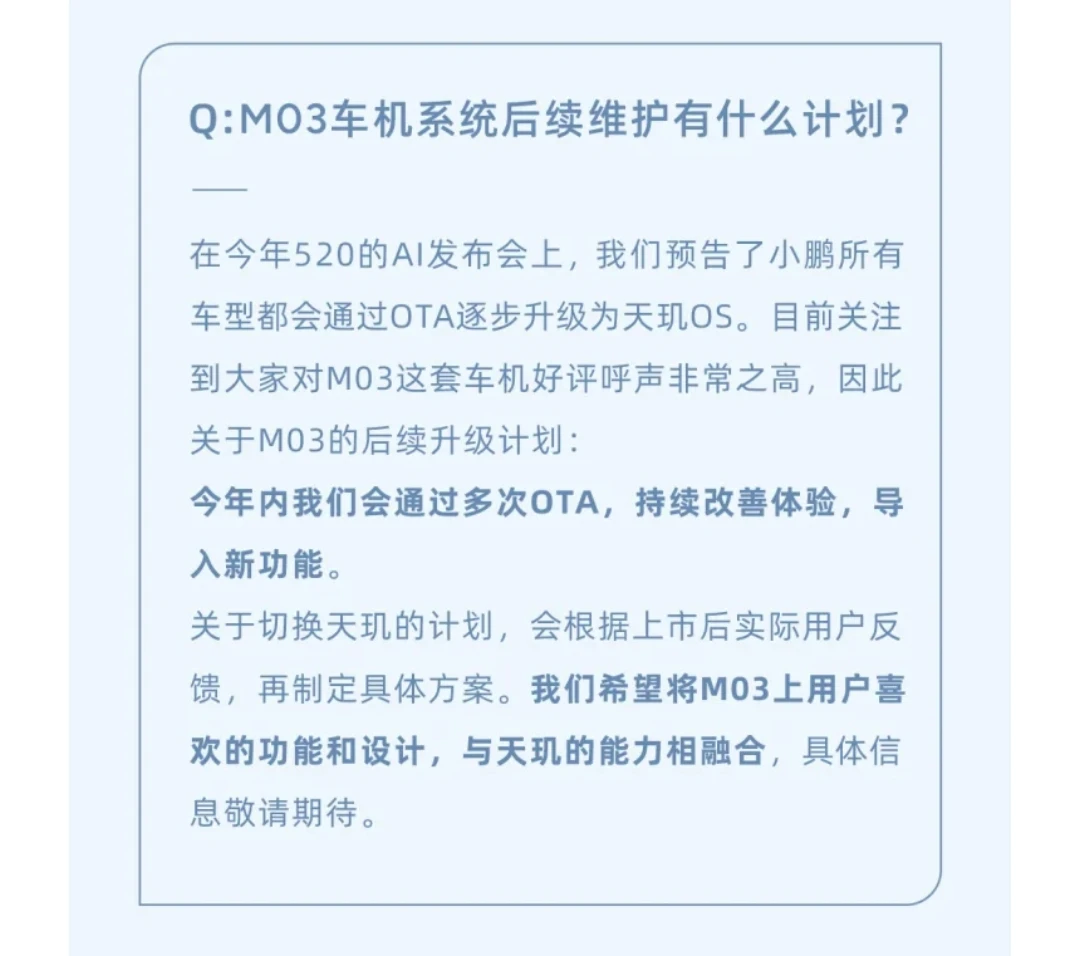 Q:M03车机系统后续维护有什么计划？

在今年520的AI发布会上，我们预告了小鹏所有车型都会通过OTA逐步升级为天玑OS。目前关注到大家对M03这套车机好评呼声非常之高，因此关于M03的后续升级计划：

今年内我们会通过多次OTA，持续改善体验，导入新功能。

关于切换天玑的计划，会根据上市后实际用户反馈，再制定具体方案。我们希望将M03上用户喜欢的功能和设计，与天玑的能力相融合，具体信息敬请期待。